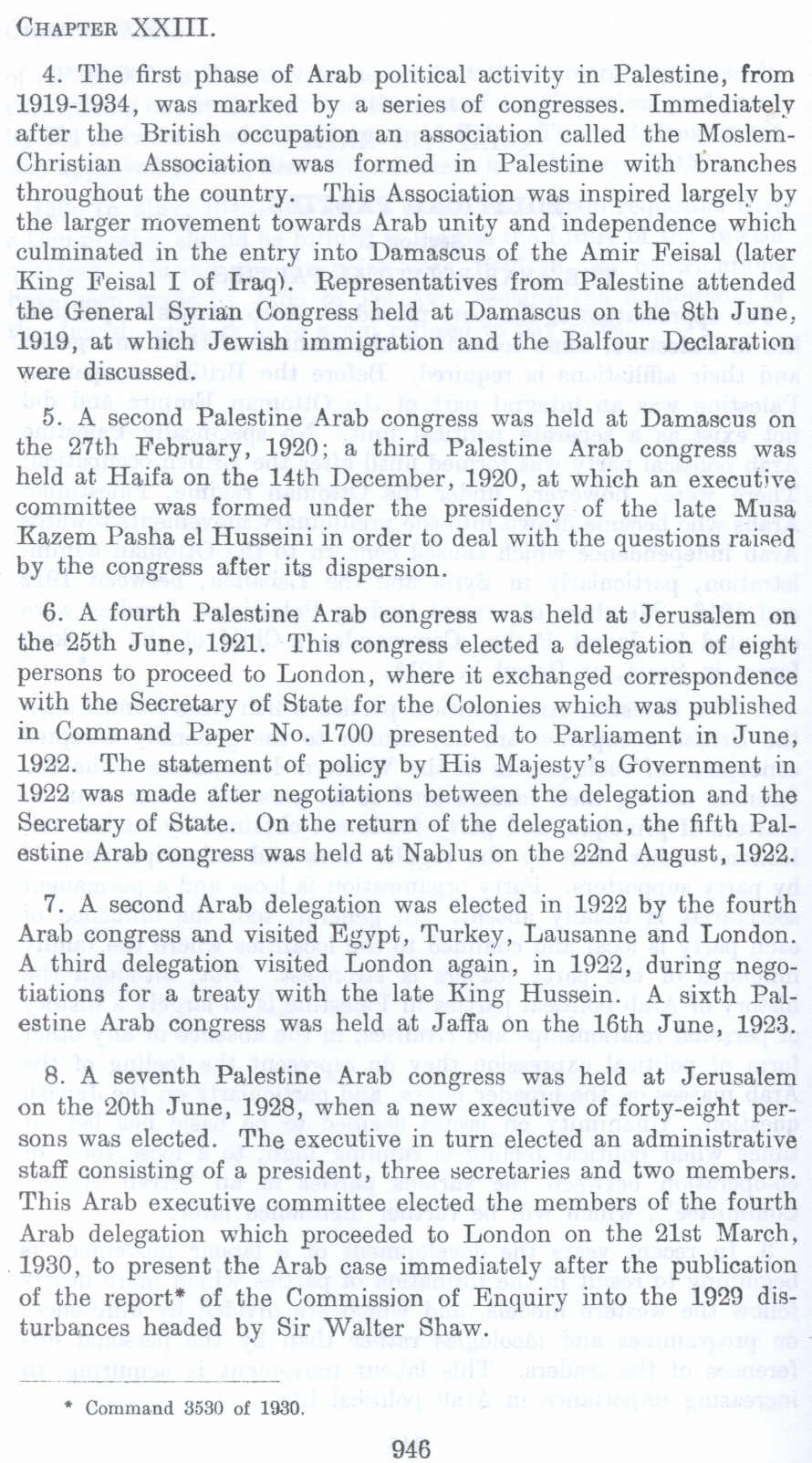 CHAPTER XXIII.

4. The first phase of Arab political activity in Palestine, from 1919-1934, was marked by a series of congresses. Immediately after the British occupation an association called the Moslem-Christian Association was formed in Palestine with branches throughout the country. This Association was inspired largely by the larger movement towards Arab unity and independence which culminated in the entry into Damascus of the Amir Feisal (later King Feisal I of Iraq). Representatives from Palestine attended the General Syrian Congress held at Damascus on the 8th June, 1919, at which Jewish immigration and the Balfour Declaration were discussed.

5. A second Palestine Arab congress was held at Damascus on the 27th February, 1920; a third Palestine Arab congress was held at Haifa on the 14th December, 1920, at which an executive committee was formed under the presidency of the late Musa Kazem Pasha el Husseini in order to deal with the questions raised by the congress after its dispersion.

6. A fourth Palestine Arab congress was held at Jerusalem on the 25th June, 1921. This congress elected a delegation of eight persons to proceed to London, where it exchanged correspondence with the Secretary of State for the Colonies which was published in Command Paper No. 1700 presented to Parliament in June, 1922. The statement of policy by His Majesty's Government in 1922 was made after negotiations between the delegation and the Secretary of State. On the return of the delegation, the fifth Palestine Arab congress was held at Nablus on the 22nd August, 1922.

7. A second Arab delegation was elected in 1922 by the fourth Arab congress and visited Egypt, Turkey, Lausanne and London. A third delegation visited London again, in 1922, during negotiations for a treaty with the late King Hussein. A sixth Palestine Arab congress was held at Jaffa on the 16th June, 1923.

8. A seventh Palestine Arab congress was held at Jerusalem on the 20th June, 1928, when a new executive of forty-eight persons was elected. The executive in turn elected an administrative staff consisting of a president, three secretaries and two members. This Arab executive committee elected the members of the fourth Arab delegation which proceeded to London on the 21st March, 1930, to present the Arab case immediately after the publication of the report* of the Commission of Enquiry into the 1929 disturbances headed by Sir Walter Shaw.

* Command 3530 of 1930.

946